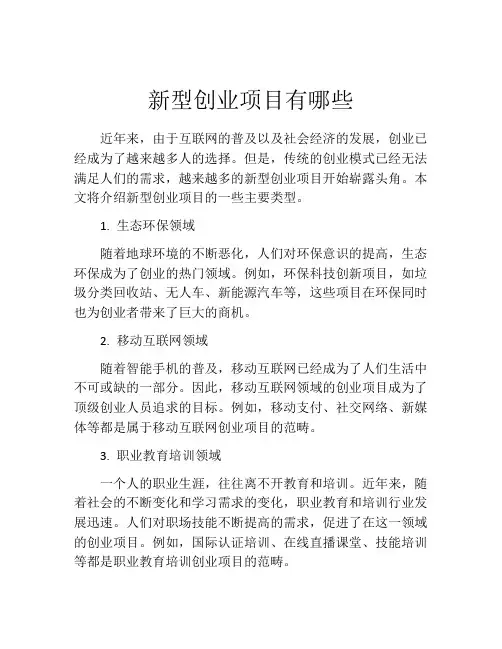 新型创业项目有哪些

近年来，由于互联网的普及以及社会经济的发展，创业已经成为了越来越多人的选择。但是，传统的创业模式已经无法满足人们的需求，越来越多的新型创业项目开始崭露头角。本文将介绍新型创业项目的一些主要类型。

1. 生态环保领域

随着地球环境的不断恶化，人们对环保意识的提高，生态环保成为了创业的热门领域。例如，环保科技创新项目，如垃圾分类回收站、无人车、新能源汽车等，这些项目在环保同时也为创业者带来了巨大的商机。

2. 移动互联网领域

随着智能手机的普及，移动互联网已经成为了人们生活中不可或缺的一部分。因此，移动互联网领域的创业项目成为了顶级创业人员追求的目标。例如，移动支付、社交网络、新媒体等都是属于移动互联网创业项目的范畴。

3. 职业教育培训领域

一个人的职业生涯，往往离不开教育和培训。近年来，随着社会的不断变化和学习需求的变化，职业教育和培训行业发展迅速。人们对职场技能不断提高的需求，促进了在这一领域的创业项目。例如，国际认证培训、在线直播课堂、技能培训等都是职业教育培训创业项目的范畴。